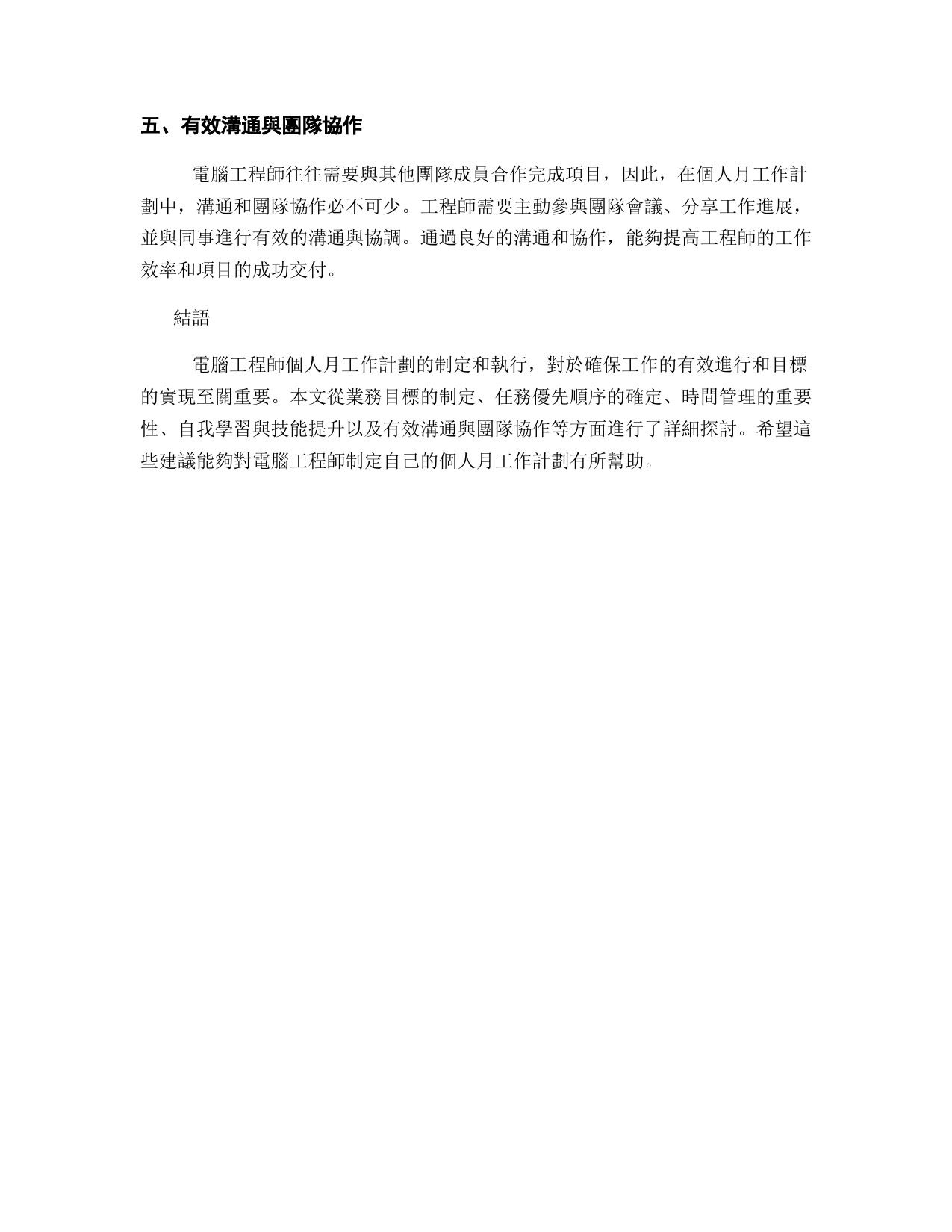 五、有效溝通與團隊協作

電腦工程師往往需要與其他團隊成員合作完成項目，因此，在個人月工作計劃中，溝通和團隊協作必不可少。工程師需要主動參與團隊會議、分享工作進展，並與同事進行有效的溝通與協調。通過良好的溝通和協作，能夠提高工程師的工作效率和項目的成功交付。

結語

電腦工程師個人月工作計劃的制定和執行，對於確保工作的有效進行和目標的實現至關重要。本文從業務目標的制定、任務優先順序的確定、時間管理的重要性、自我學習與技能提升以及有效溝通與團隊協作等方面進行了詳細探討。希望這些建議能夠對電腦工程師制定自己的個人月工作計劃有所幫助。